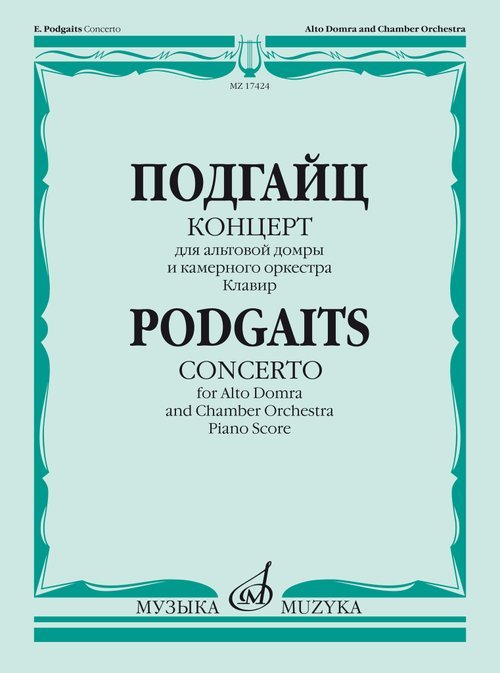 E. Podgaits Concerto

Alto Domra and Chamber Orchestra

MZ 17424

ПОДГАЙЦ

КОНЦЕРТ
для альтовой домры
и камерного оркестра
Клавир

PODGAITS

CONCERTO
for Alto Domra
and Chamber Orchestra
Piano Score

МУЗЫКА MUZYKA